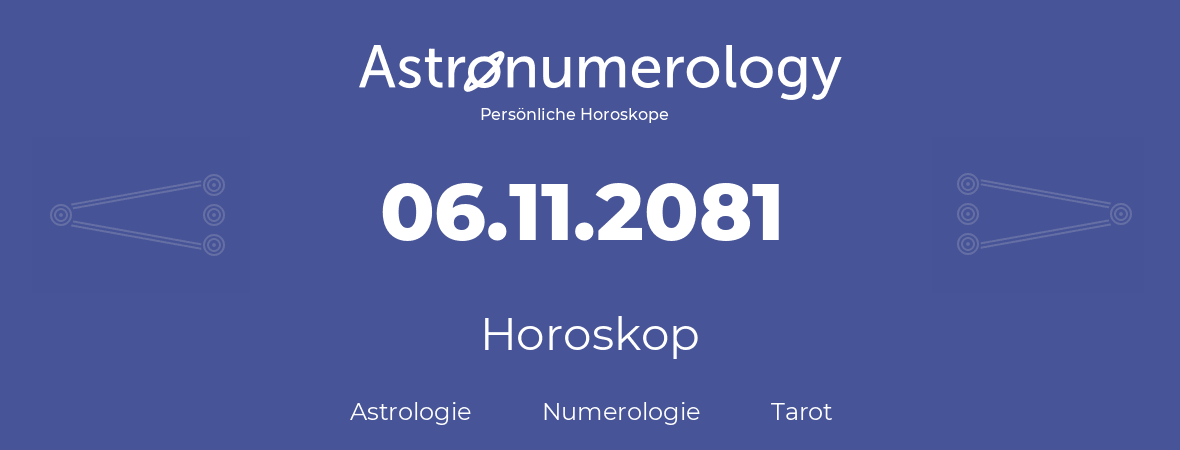 Astronumerology
Persönliche Horoskope

06.11.2081

Horoskop

Astrologie Numerologie Tarot